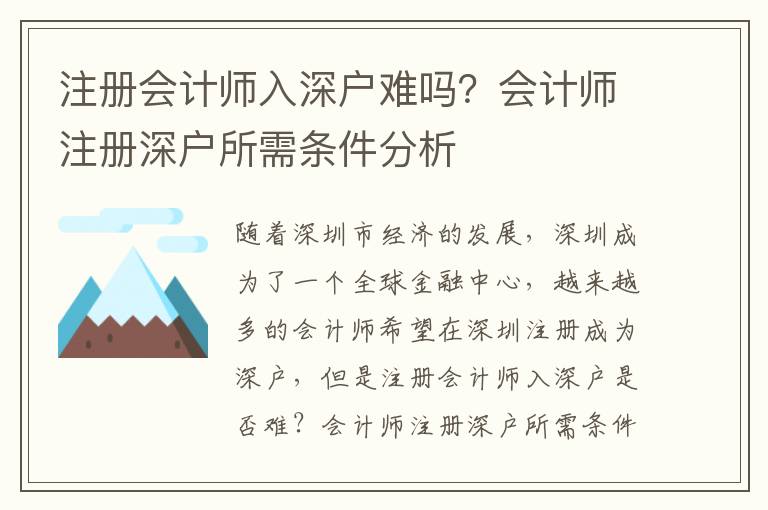 注册会计师入深户难吗？会计师注册深户所需条件分析

随着深圳市经济的发展，深圳成为了一个全球金融中心，越来越多的会计师希望在深圳注册成为深户，但是注册会计师入深户是否难？会计师注册深户所需条件